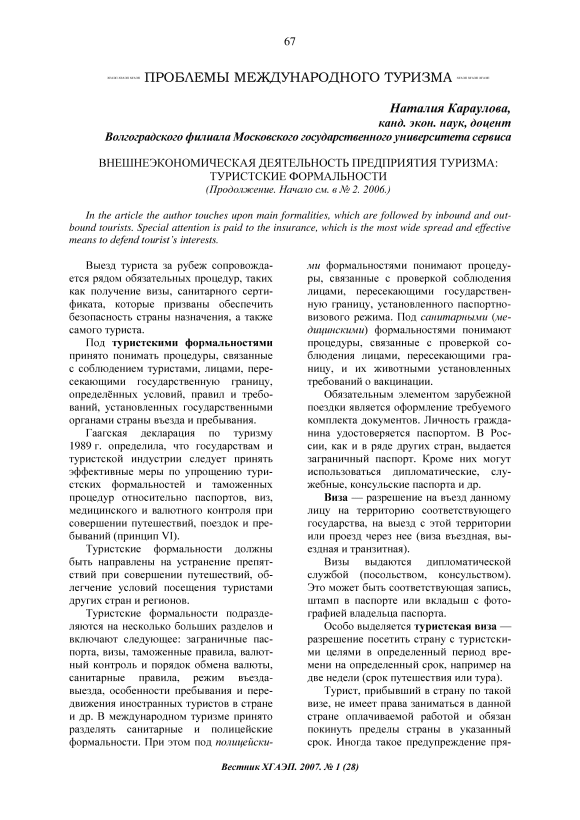 67

ПРОБЛЕМЫ МЕЖДУНАРОДНОГО ТУРИЗМА

Наталия Караулова,
канд. экон. наук, доцент
Волгоградского филиала Московского государственного университета сервиса

ВНЕШНЕЭКОНОМИЧЕСКАЯ ДЕЯТЕЛЬНОСТЬ ПРЕДПРИЯТИЯ ТУРИЗМА: ТУРИСТСКИЕ ФОРМАЛЬНОСТИ
(Продолжение. Начало см. в № 2. 2006.)

In the article the author touches upon main formalities, which are followed by inbound and outbound tourists. Special attention is paid to the insurance, which is the most wide spread and effective means to defend tourist's interests.

Выезд туриста за рубеж сопровождается рядом обязательных процедур, таких как получение визы, санитарного сертификата, которые призваны обеспечить безопасность страны назначения, а также самого туриста.

Под туристскими формальностями принято понимать процедуры, связанные с соблюдением туристами, лицами, пересекающими государственную границу, определённых условий, правил и требований, установленных государственными органами страны въезда и пребывания.

Гаагская декларация по туризму 1989 г. определила, что государствам и туристской индустрии следует принять эффективные меры по упрощению туристских формальностей и таможенных процедур относительно паспортов, виз, медицинского и валютного контроля при совершении путешествий, поездок и пребываний (принцип VI).

Туристские формальности должны быть направлены на устранение препятствий при совершении путешествий, облегчение условий посещения туристами других стран и регионов.

Туристские формальности подразделяются на несколько больших разделов и включают следующее: заграничные паспорта, визы, таможенные правила, валютный контроль и порядок обмена валюты, санитарные правила, режим въезда-выезда, особенности пребывания и передвижения иностранных туристов в стране и др. В международном туризме принято разделять санитарные и полицейские формальности. При этом под полицейскими формальностями понимают процедуры, связанные с проверкой соблюдения лицами, пересекающими государственную границу, установленного паспортно-визового режима. Под санитарными (медицинскими) формальностями понимают процедуры, связанные с проверкой соблюдения лицами, пересекающими границу, и их животными установленных требований о вакцинации.

Обязательным элементом зарубежной поездки является оформление требуемого комплекта документов. Личность гражданина удостоверяется паспортом. В России, как и в ряде других стран, выдается заграничный паспорт. Кроме них могут использоваться дипломатические, служебные, консульские паспорта и др.

Виза — разрешение на въезд данному лицу на территорию соответствующего государства, на выезд с этой территории или проезд через нее (виза въездная, выездная и транзитная).

Визы выдаются дипломатической службой (посольством, консульством). Это может быть соответствующая запись, штамп в паспорте или вкладыш с фотографией владельца паспорта.

Особо выделяется туристская виза — разрешение посетить страну с туристскими целями в определенный период времени на определенный срок, например на две недели (срок путешествия или тура).

Турист, прибывший в страну по такой визе, не имеет права заниматься в данной стране оплачиваемой работой и обязан покинуть пределы страны в указанный срок. Иногда такое предупреждение пря-

Вестник ХГАЭП. 2007. № 1 (28)